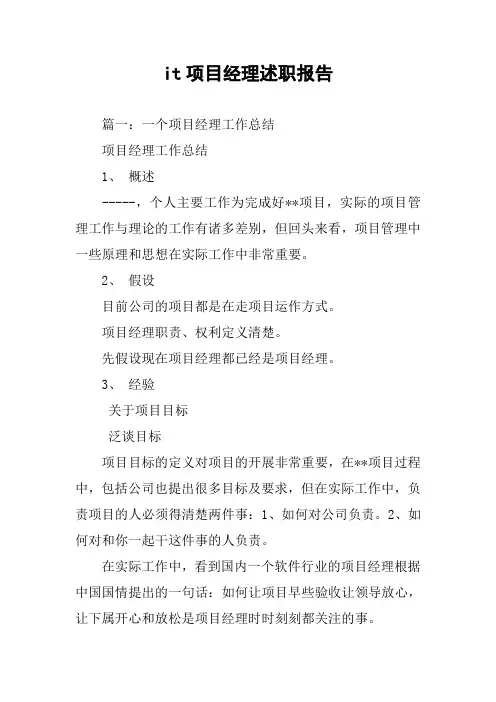 it项目经理述职报告

篇一：一个项目经理工作总结

项目经理工作总结

1、 概述

-----，个人主要工作为完成好**项目，实际的项目管理工作与理论的工作有诸多差别，但回头来看，项目管理中一些原理和思想在实际工作中非常重要。

2、 假设

目前公司的项目都是在走项目运作方式。

项目经理职责、权利定义清楚。

先假设现在项目经理都已经是项目经理。

3、 经验

关于项目目标

泛谈目标

项目目标的定义对项目的开展非常重要，在**项目过程中，包括公司也提出很多目标及要求，但在实际工作中，负责项目的人必须得清楚两件事：1、如何对公司负责。2、如何对和你一起干这件事的人负责。

在实际工作中，看到国内一个软件行业的项目经理根据中国国情提出的一句话：如何让项目早些验收让领导放心，让下属开心和放松是项目经理时时刻刻都关注的事。